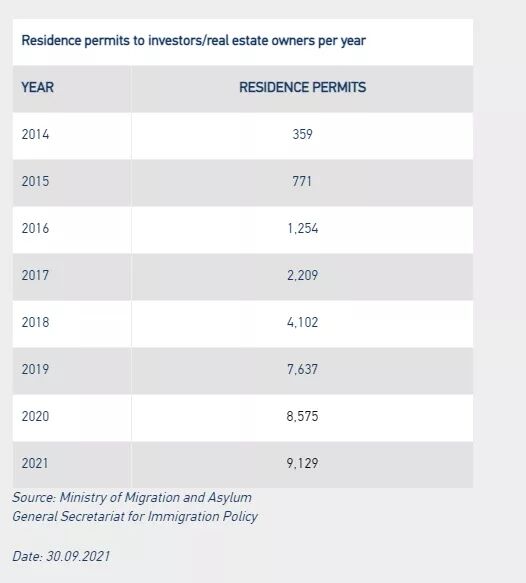 Residence permits to investors/real estate owners per year

| YEAR | RESIDENCE PERMITS |
|---|---|
| 2014 | 359 |
| 2015 | 771 |
| 2016 | 1,254 |
| 2017 | 2,209 |
| 2018 | 4,102 |
| 2019 | 7,637 |
| 2020 | 8,575 |
| 2021 | 9,129 |

Source: Ministry of Migration and Asylum
General Secretariat for Immigration Policy

Date: 30.09.2021